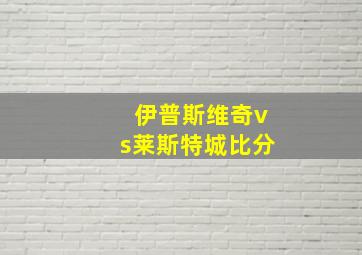 伊普斯维奇vs莱斯特城比分